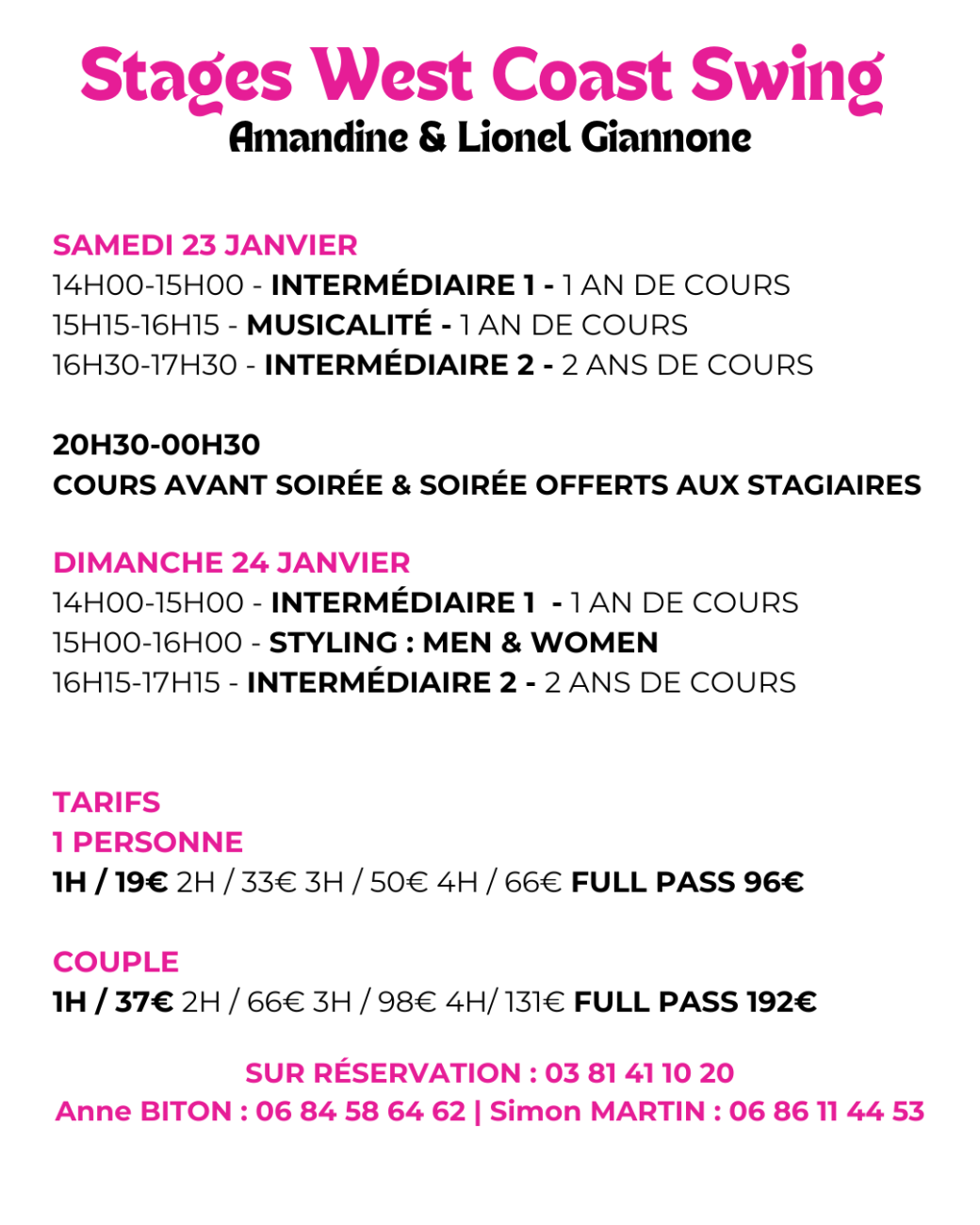 Stages West Coast Swing
Amandine & Lionel Giannone

SAMEDI 23 JANVIER
14H00-15H00 - INTERMÉDIAIRE 1 - 1 AN DE COURS
15H15-16H15 - MUSICALITÉ - 1 AN DE COURS
16H30-17H30 - INTERMÉDIAIRE 2 - 2 ANS DE COURS

20H30-00H30
COURS AVANT SOIRÉE & SOIRÉE OFFERTS AUX STAGIAIRES

DIMANCHE 24 JANVIER
14H00-15H00 - INTERMÉDIAIRE 1 - 1 AN DE COURS
15H00-16H00 - STYLING : MEN & WOMEN
16H15-17H15 - INTERMÉDIAIRE 2 - 2 ANS DE COURS

TARIFS
1 PERSONNE
1H / 19€ 2H / 33€ 3H / 50€ 4H / 66€ FULL PASS 96€

COUPLE
1H / 37€ 2H / 66€ 3H / 98€ 4H/ 131€ FULL PASS 192€

SUR RÉSERVATION : 03 81 41 10 20
Anne BITON : 06 84 58 64 62 | Simon MARTIN : 06 86 11 44 53